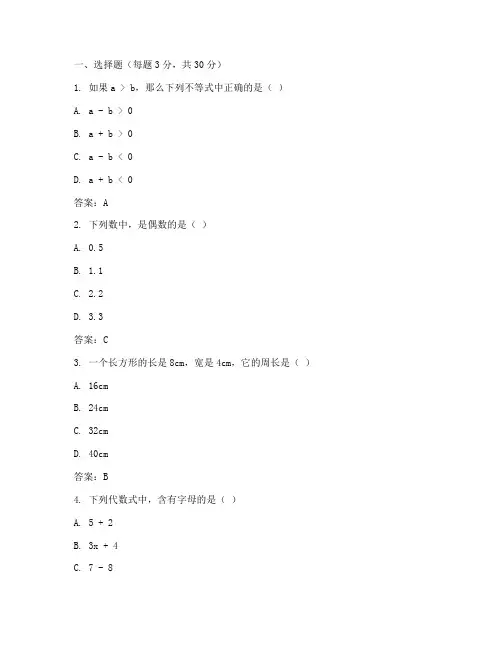 一、选择题（每题 3 分，共 30 分）

1. 如果 $a > b$，那么下列不等式中正确的是（ ）

A. $a - b > 0$

B. $a + b > 0$

C. $a - b < 0$

D. $a + b < 0$

答案：A

2. 下列数中，是偶数的是（ ）

A. 0.5

B. 1.1

C. 2.2

D. 3.3

答案：C

3. 一个长方形的长是 8cm，宽是 4cm，它的周长是（ ）

A. 16cm

B. 24cm

C. 32cm

D. 40cm

答案：B

4. 下列代数式中，含有字母的是（ ）

A. $5 + 2$

B. $3x + 4$

C. $7 - 8$